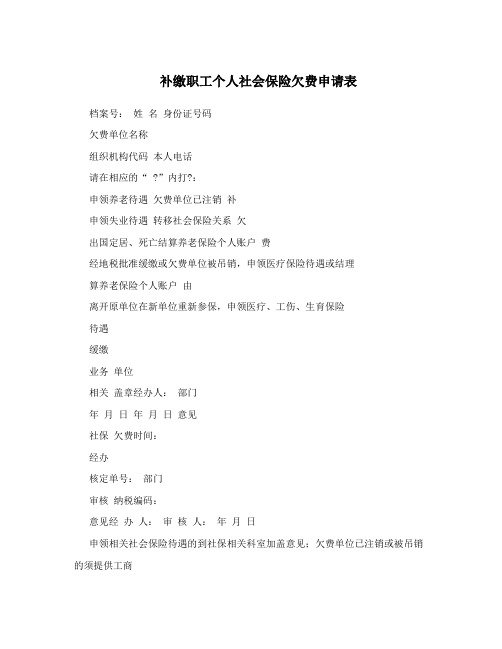 补缴职工个人社会保险欠费申请表

档案号： 姓 名 身份证号码

欠费单位名称

组织机构代码 本人电话

请在相应的“ ?”内打?：

申领养老待遇 欠费单位已注销 补

申领失业待遇 转移社会保险关系 欠

出国定居、死亡结算养老保险个人账户 费

经地税批准缓缴或欠费单位被吊销，申领医疗保险待遇或结理

算养老保险个人账户 由

离开原单位在新单位重新参保，申领医疗、工伤、生育保险

待遇

缓缴

业务 单位

相关 盖章经办人： 部门

年 月 日 年 月 日 意见

社保 欠费时间：

经办

核定单号： 部门

审核 纳税编码：

意见经 办 人： 审 核 人： 年 月 日

申领相关社会保险待遇的到社保相关科室加盖意见；欠费单位已注销或被吊销的须提供工商